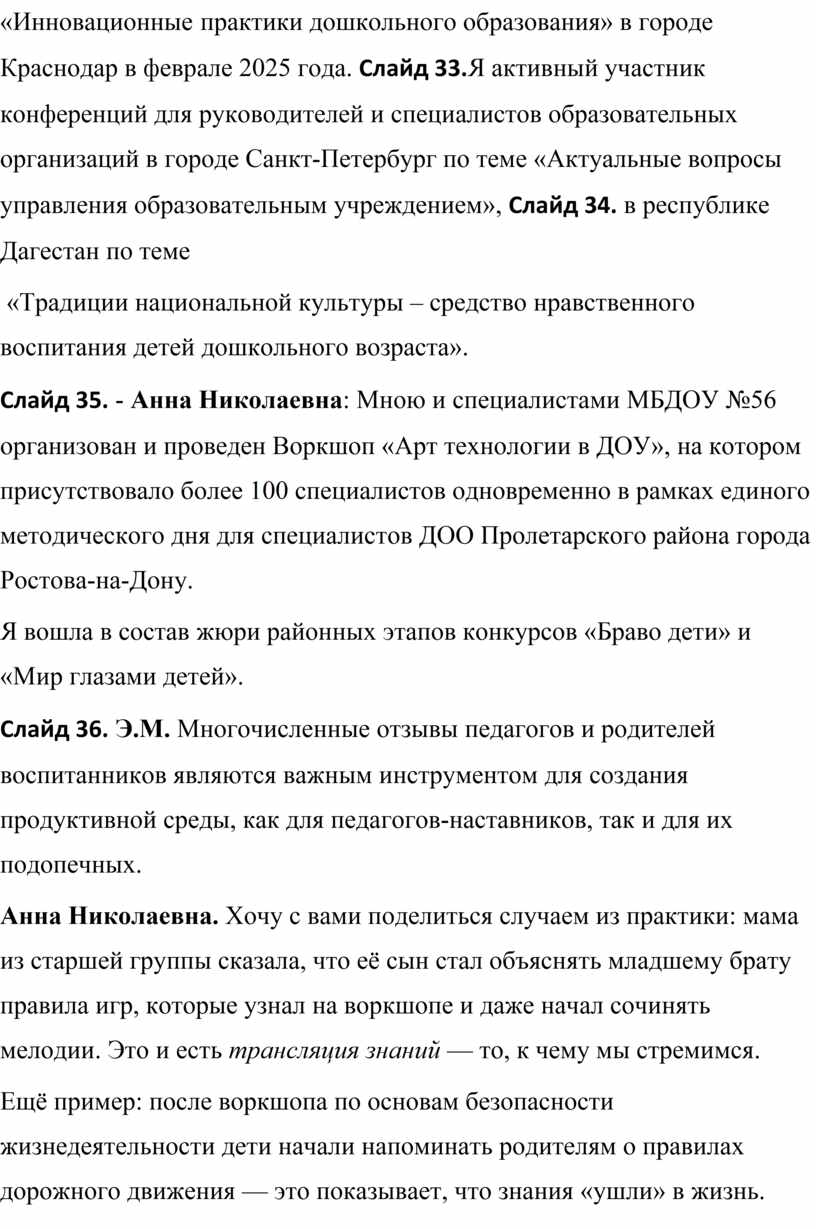 «Инновационные практики дошкольного образования» в городе Краснодар в феврале 2025 года. Слайд 33.Я активный участник конференций для руководителей и специалистов образовательных организаций в городе Санкт-Петербург по теме «Актуальные вопросы управления образовательным учреждением», Слайд 34. в республике Дагестан по теме

«Традиции национальной культуры – средство нравственного воспитания детей дошкольного возраста».

Слайд 35. - Анна Николаевна: Мною и специалистами МБДОУ №56 организован и проведен Воркшоп «Арт технологии в ДОУ», на котором присутствовало более 100 специалистов одновременно в рамках единого методического дня для специалистов ДОО Пролетарского района города Ростова-на-Дону.

Я вошла в состав жюри районных этапов конкурсов «Браво дети» и «Мир глазами детей».

Слайд 36. Э.М. Многочисленные отзывы педагогов и родителей воспитанников являются важным инструментом для создания продуктивной среды, как для педагогов-наставников, так и для их подопечных.

Анна Николаевна. Хочу с вами поделиться случаем из практики: мама из старшей группы сказала, что её сын стал объяснять младшему брату правила игр, которые узнал на воркшопе и даже начал сочинять мелодии. Это и есть трансляция знаний — то, к чему мы стремимся.

Ещё пример: после воркшопа по основам безопасности жизнедеятельности дети начали напоминать родителям о правилах дорожного движения — это показывает, что знания «ушли» в жизнь.